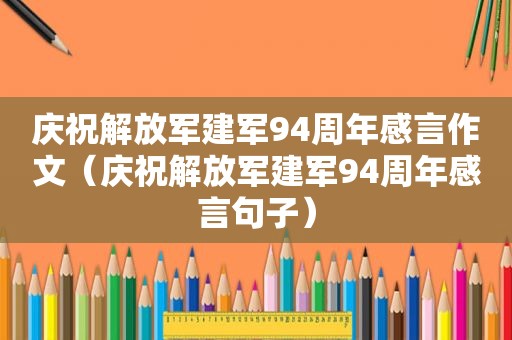 庆祝解放军建军94周年感言作文（庆祝解放军建军94周年感言句子）